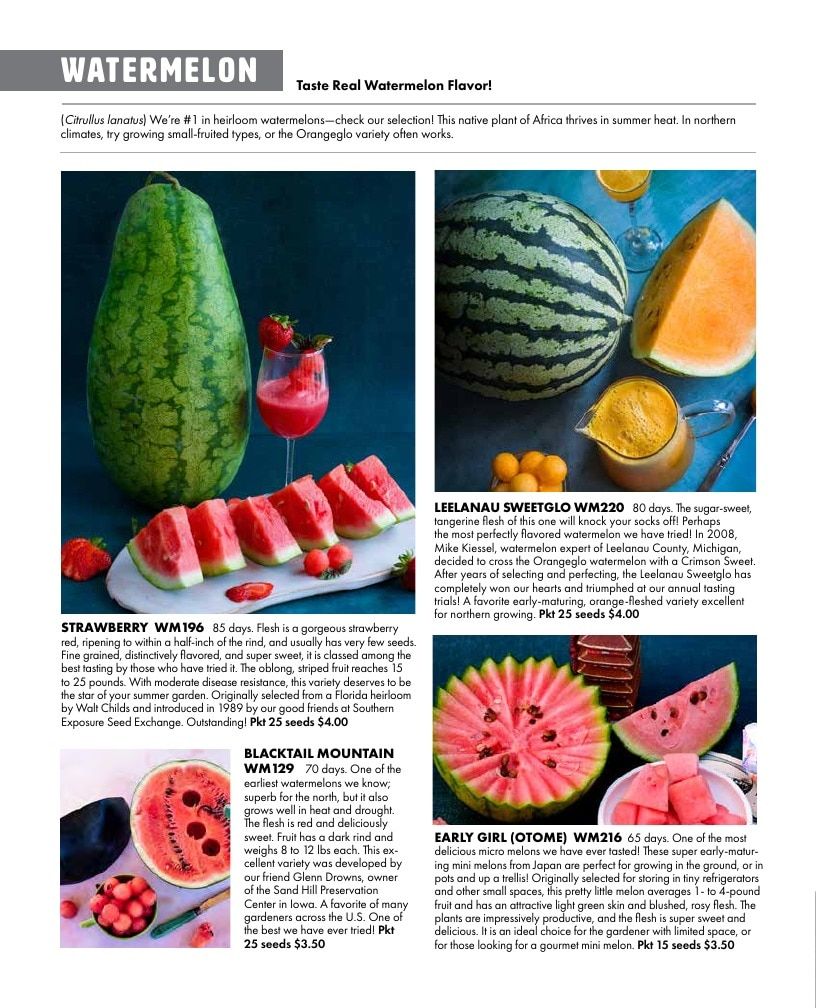 WATERMELON

Taste Real Watermelon Flavor!

(Citrullus lanatus) We're #1 in heirloom watermelons—check our selection! This native plant of Africa thrives in summer heat. In northern climates, try growing small-fruited types, or the Orangeglo variety often works.

STRAWBERRY WM196 85 days. Flesh is a gorgeous strawberry red, ripening to within a half-inch of the rind, and usually has very few seeds. Fine grained, distinctively flavored, and super sweet, it is classed among the best tasting by those who have tried it. The oblong, striped fruit reaches 15 to 25 pounds. With moderate disease resistance, this variety deserves to be the star of your summer garden. Originally selected from a Florida heirloom by Walt Childs and introduced in 1989 by our good friends at Southern Exposure Seed Exchange. Outstanding! Pkt 25 seeds $4.00

BLACKTAIL MOUNTAIN WM129 70 days. One of the earliest watermelons we know; superb for the north, but it also grows well in heat and drought. The flesh is red and deliciously sweet. Fruit has a dark rind and weighs 8 to 12 lbs each. This excellent variety was developed by our friend Glenn Drowns, owner of the Sand Hill Preservation Center in Iowa. A favorite of many gardeners across the U.S. One of the best we have ever tried! Pkt 25 seeds $3.50

LEELANAU SWEETGLO WM220 80 days. The sugar-sweet, tangerine flesh of this one will knock your socks off! Perhaps the most perfectly flavored watermelon we have tried! In 2008, Mike Kiessel, watermelon expert of Leelanau County, Michigan, decided to cross the Orangeglo watermelon with a Crimson Sweet. After years of selecting and perfecting, the Leelanau Sweetglo has completely won our hearts and triumphed at our annual tasting trials! A favorite early-maturing, orange-fleshed variety excellent for northern growing. Pkt 25 seeds $4.00

EARLY GIRL (OTOME) WM216 65 days. One of the most delicious micro melons we have ever tasted! These super early-maturing mini melons from Japan are perfect for growing in the ground, or in pots and up a trellis! Originally selected for storing in tiny refrigerators and other small spaces, this pretty little melon averages 1- to 4-pound fruit and has an attractive light green skin and blushed, rosy flesh. The plants are impressively productive, and the flesh is super sweet and delicious. It is an ideal choice for the gardener with limited space, or for those looking for a gourmet mini melon. Pkt 15 seeds $3.50